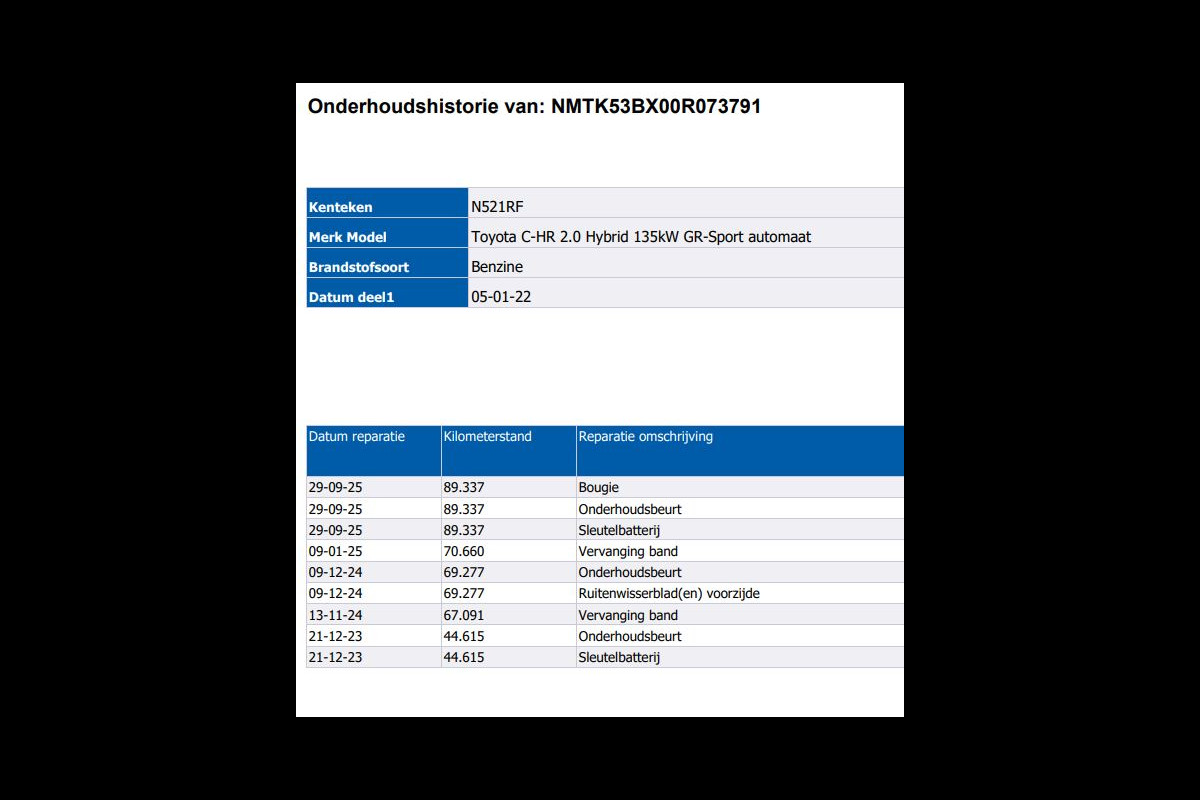 Onderhoudshistorie van: NMTK53BX00R073791

| Kenteken | N521RF |
|---|---|
| Merk Model | Toyota C-HR 2.0 Hybrid 135kW GR-Sport automaat |
| Brandstofsoort | Benzine |
| Datum deel1 | 05-01-22 |

| Datum reparatie | Kilometerstand | Reparatie omschrijving |
|---|---|---|
| 29-09-25 | 89.337 | Bougie |
| 29-09-25 | 89.337 | Onderhoudsbeurt |
| 29-09-25 | 89.337 | Sleutelbatterij |
| 09-01-25 | 70.660 | Vervanging band |
| 09-12-24 | 69.277 | Onderhoudsbeurt |
| 09-12-24 | 69.277 | Ruitenwisserblad(en) voorzijde |
| 13-11-24 | 67.091 | Vervanging band |
| 21-12-23 | 44.615 | Onderhoudsbeurt |
| 21-12-23 | 44.615 | Sleutelbatterij |